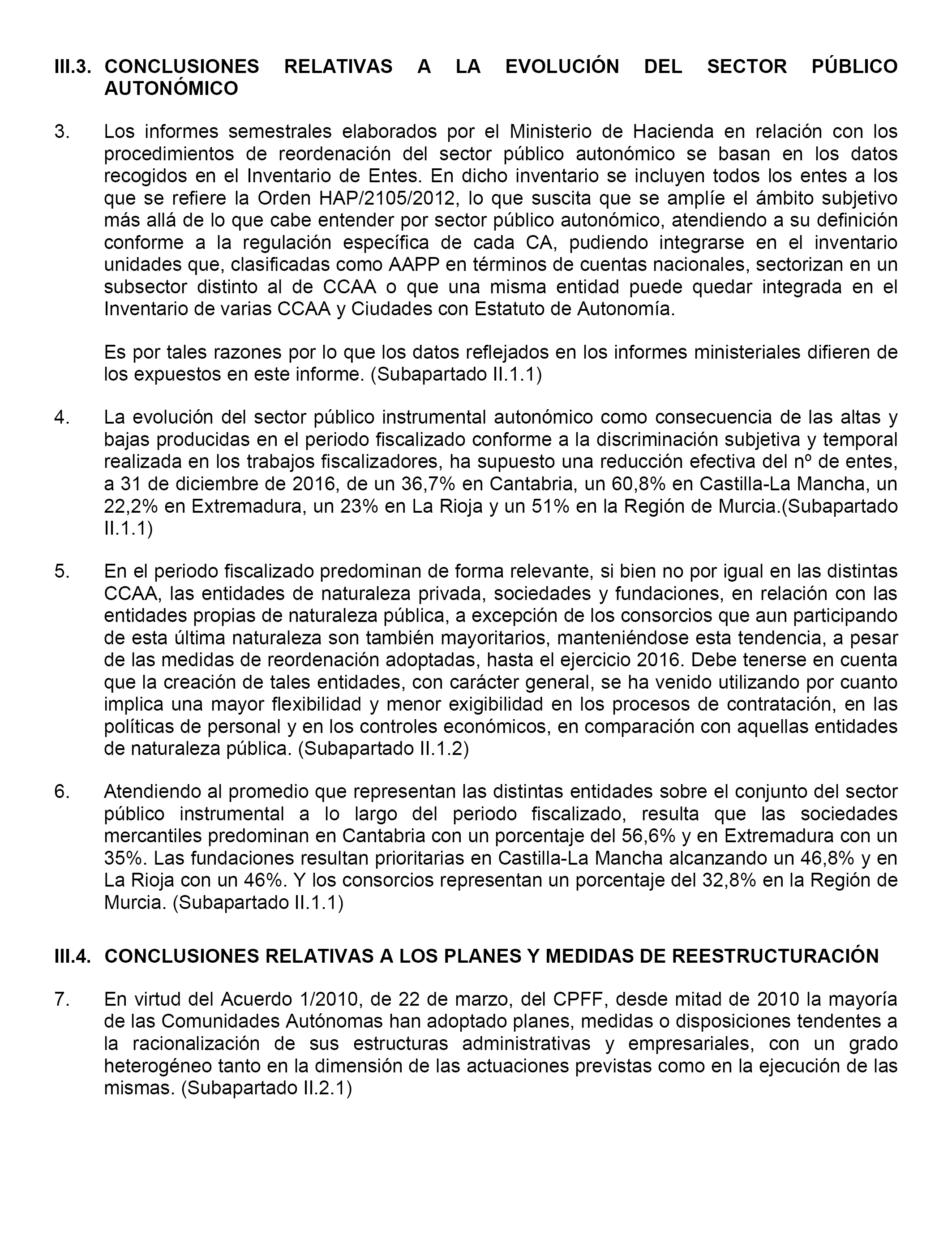 III.3. CONCLUSIONES RELATIVAS A LA EVOLUCIÓN DEL SECTOR PÚBLICO AUTONÓMICO

3. Los informes semestrales elaborados por el Ministerio de Hacienda en relación con los procedimientos de reordenación del sector público autonómico se basan en los datos recogidos en el Inventario de Entes. En dicho inventario se incluyen todos los entes a los que se refiere la Orden HAP/2105/2012, lo que suscita que se amplíe el ámbito subjetivo más allá de lo que cabe entender por sector público autonómico, atendiendo a su definición conforme a la regulación específica de cada CA, pudiendo integrarse en el inventario unidades que, clasificadas como AAPP en términos de cuentas nacionales, sectorizan en un subsector distinto al de CCAA o que una misma entidad puede quedar integrada en el Inventario de varias CCAA y Ciudades con Estatuto de Autonomía.

Es por tales razones por lo que los datos reflejados en los informes ministeriales difieren de los expuestos en este informe. (Subapartado II.1.1)

4. La evolución del sector público instrumental autonómico como consecuencia de las altas y bajas producidas en el periodo fiscalizado conforme a la discriminación subjetiva y temporal realizada en los trabajos fiscalizadores, ha supuesto una reducción efectiva del nº de entes, a 31 de diciembre de 2016, de un 36,7% en Cantabria, un 60,8% en Castilla-La Mancha, un 22,2% en Extremadura, un 23% en La Rioja y un 51% en la Región de Murcia.(Subapartado II.1.1)

5. En el periodo fiscalizado predominan de forma relevante, si bien no por igual en las distintas CCAA, las entidades de naturaleza privada, sociedades y fundaciones, en relación con las entidades propias de naturaleza pública, a excepción de los consorcios que aun participando de esta última naturaleza son también mayoritarios, manteniéndose esta tendencia, a pesar de las medidas de reordenación adoptadas, hasta el ejercicio 2016. Debe tenerse en cuenta que la creación de tales entidades, con carácter general, se ha venido utilizando por cuanto implica una mayor flexibilidad y menor exigibilidad en los procesos de contratación, en las políticas de personal y en los controles económicos, en comparación con aquellas entidades de naturaleza pública. (Subapartado II.1.2)

6. Atendiendo al promedio que representan las distintas entidades sobre el conjunto del sector público instrumental a lo largo del periodo fiscalizado, resulta que las sociedades mercantiles predominan en Cantabria con un porcentaje del 56,6% y en Extremadura con un 35%. Las fundaciones resultan prioritarias en Castilla-La Mancha alcanzando un 46,8% y en La Rioja con un 46%. Y los consorcios representan un porcentaje del 32,8% en la Región de Murcia. (Subapartado II.1.1)

III.4. CONCLUSIONES RELATIVAS A LOS PLANES Y MEDIDAS DE REESTRUCTURACIÓN

7. En virtud del Acuerdo 1/2010, de 22 de marzo, del CPFF, desde mitad de 2010 la mayoría de las Comunidades Autónomas han adoptado planes, medidas o disposiciones tendentes a la racionalización de sus estructuras administrativas y empresariales, con un grado heterogéneo tanto en la dimensión de las actuaciones previstas como en la ejecución de las mismas. (Subapartado II.2.1)